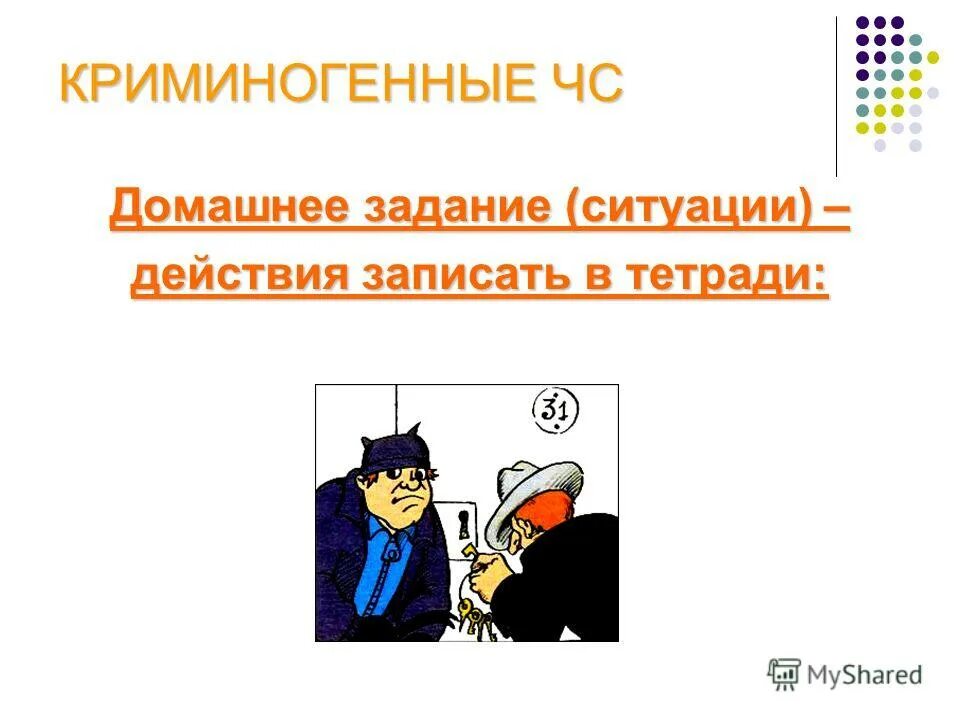 КРИМИНОГЕННЫЕ ЧС

Домашнее задание (ситуации) – действия записать в тетради:

31

MyShared